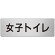 女子トイレ